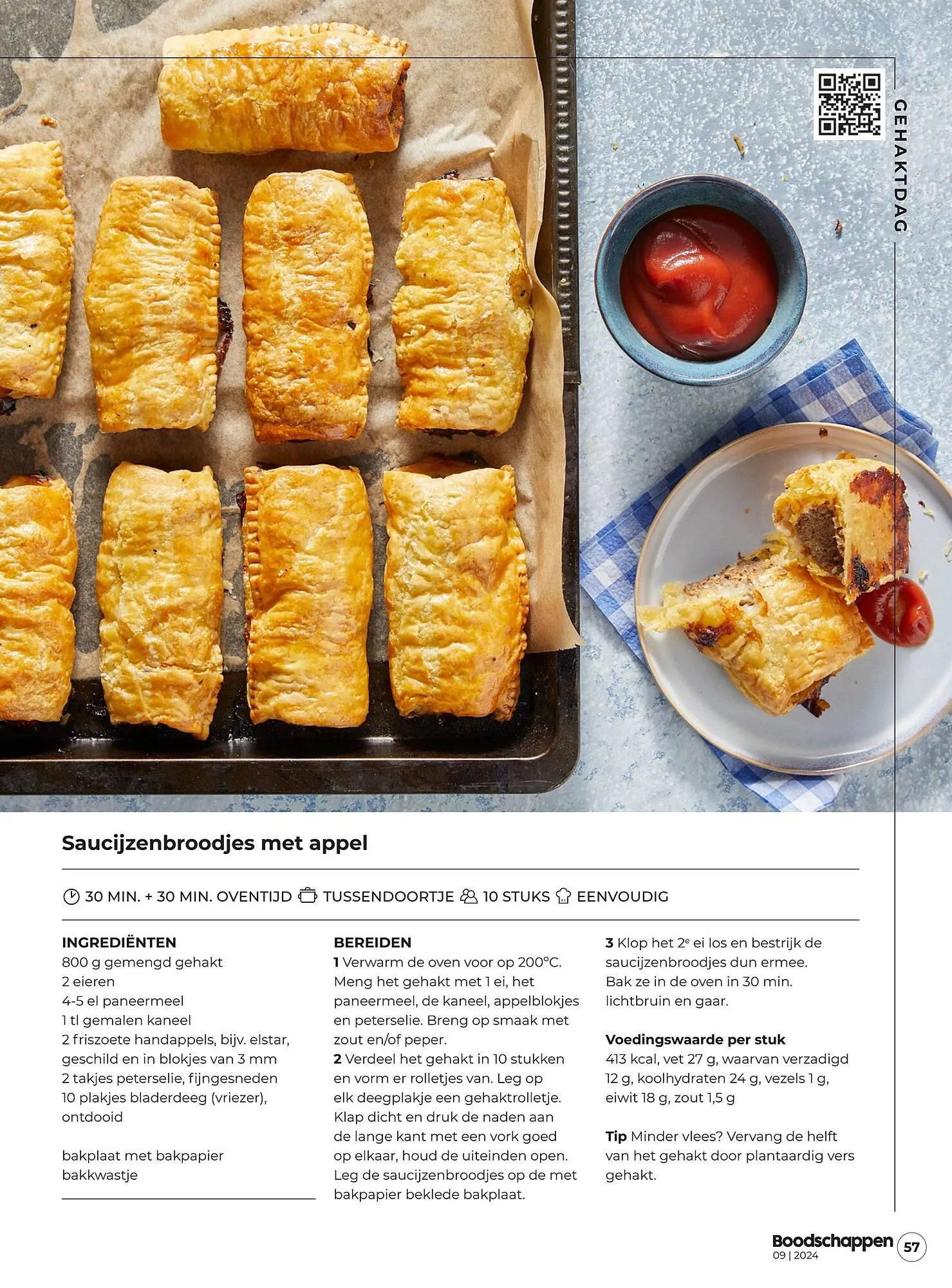 GEHAKTDAG

Saucijzenbroodjes met appel

30 MIN. + 30 MIN. OVENTIJD TUSSENDOORTJE 10 STUKS EENVOUDIG

INGREDIËNTEN
800 g gemengd gehakt
2 eieren
4-5 el paneermeel
1 tl gemalen kaneel
2 friszoete handappels, bijv. elstar, geschild en in blokjes van 3 mm
2 takjes peterselie, fijngesneden
10 plakjes bladerdeeg (vriezer), ontdooid

bakplaat met bakpapier
bakkwastje

BEREIDEN
1 Verwarm de oven voor op 200°C. Meng het gehakt met 1 ei, het paneermeel, de kaneel, appelblokjes en peterselie. Breng op smaak met zout en/of peper.
2 Verdeel het gehakt in 10 stukken en vorm er rolletjes van. Leg op elk deegplakje een gehaktrolletje. Klap dicht en druk de naden aan de lange kant met een vork goed op elkaar, houd de uiteinden open. Leg de saucijzenbroodjes op de met bakpapier beklede bakplaat.
3 Klop het 2$^e$ ei los en bestrijk de saucijzenbroodjes dun ermee. Bak ze in de oven in 30 min. lichtbruin en gaar.

Voedingswaarde per stuk
413 kcal, vet 27 g, waarvan verzadigd 12 g, koolhydraten 24 g, vezels 1 g, eiwit 18 g, zout 1,5 g

Tip Minder vlees? Vervang de helft van het gehakt door plantaardig vers gehakt.

Boodschappen 09 | 2024 57